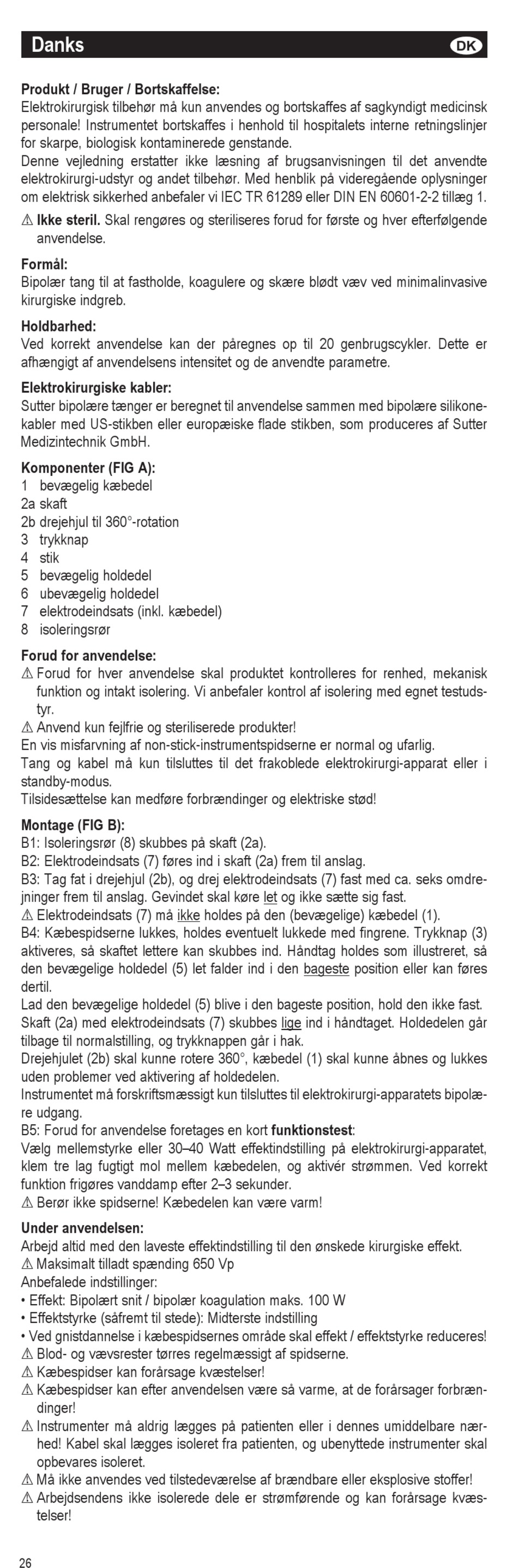 Danks DK

**Produkt / Bruger / Bortskaffelse:**
Elektrokirurgisk tilbehør må kun anvendes og bortskaffes af sagkyndigt medicinsk personale! Instrumentet bortskaffes i henhold til hospitalets interne retningslinjer for skarpe, biologisk kontaminerede genstande.
Denne vejledning erstatter ikke læsning af brugsanvisningen til det anvendte elektrokirurgi-udstyr og andet tilbehør. Med henblik på videregående oplysninger om elektrisk sikkerhed anbefaler vi IEC TR 61289 eller DIN EN 60601-2-2 tillæg 1.

⚠ **Ikke steril.** Skal rengøres og steriliseres forud for første og hver efterfølgende anvendelse.

**Formål:**
Bipolær tang til at fastholde, koagulere og skære blødt væv ved minimalinvasive kirurgiske indgreb.

**Holdbarhed:**
Ved korrekt anvendelse kan der påregnes op til 20 genbrugscykler. Dette er afhængigt af anvendelsens intensitet og de anvendte parametre.

**Elektrokirurgiske kabler:**
Sutter bipolære tænger er beregnet til anvendelse sammen med bipolære silikonekabler med US-stikben eller europæiske flade stikben, som produceres af Sutter Medizintechnik GmbH.

**Komponenter (FIG A):**
1 bevægelig kæbedel
2a skaft
2b drejehjul til 360°-rotation
3 trykknap
4 stik
5 bevægelig holdedel
6 ubevægelig holdedel
7 elektrodeindsats (inkl. kæbedel)
8 isoleringsrør

**Forud for anvendelse:**
⚠ Forud for hver anvendelse skal produktet kontrolleres for renhed, mekanisk funktion og intakt isolering. Vi anbefaler kontrol af isolering med egnet testudstyr.
⚠ Anvend kun fejlfrie og steriliserede produkter!
En vis misfarvning af non-stick-instrumentspidserne er normal og ufarlig.
Tang og kabel må kun tilsluttes til det frakoblede elektrokirurgi-apparat eller i standby-modus.
Tilsidesættelse kan medføre forbrændinger og elektriske stød!

**Montage (FIG B):**
B1: Isoleringsrør (8) skubbes på skaft (2a).
B2: Elektrodeindsats (7) føres ind i skaft (2a) frem til anslag.
B3: Tag fat i drejehjul (2b), og drej elektrodeindsats (7) fast med ca. seks omdrejninger frem til anslag. Gevindet skal køre let og ikke sætte sig fast.
⚠ Elektrodeindsats (7) må ikke holdes på den (bevægelige) kæbedel (1).
B4: Kæbespidserne lukkes, holdes eventuelt lukkede med fingrene. Trykknap (3) aktiveres, så skaftet lettere kan skubbes ind. Håndtag holdes som illustreret, så den bevægelige holdedel (5) let falder ind i den bageste position eller kan føres dertil.
Lad den bevægelige holdedel (5) blive i den bageste position, hold den ikke fast. Skaft (2a) med elektrodeindsats (7) skubbes lige ind i håndtaget. Holdedelen går tilbage til normalstilling, og trykknappen går i hak.
Drejehjulet (2b) skal kunne rotere 360°, kæbedel (1) skal kunne åbnes og lukkes uden problemer ved aktivering af holdedelen.
Instrumentet må forskriftsmæssigt kun tilsluttes til elektrokirurgi-apparatets bipolære udgang.
B5: Forud for anvendelse foretages en kort **funktionstest**:
Vælg mellemstyrke eller 30–40 Watt effektindstilling på elektrokirurgi-apparatet, klem tre lag fugtigt mol mellem kæbedelen, og aktivér strømmen. Ved korrekt funktion frigøres vanddamp efter 2–3 sekunder.
⚠ Berør ikke spidserne! Kæbedelen kan være varm!

**Under anvendelsen:**
Arbejd altid med den laveste effektindstilling til den ønskede kirurgiske effekt.
⚠ Maksimalt tilladt spænding 650 Vp
Anbefalede indstillinger:
• Effekt: Bipolært snit / bipolær koagulation maks. 100 W
• Effektstyrke (såfremt til stede): Midterste indstilling
• Ved gnistdannelse i kæbespidsernes område skal effekt / effektstyrke reduceres!
⚠ Blod- og vævsrester tørres regelmæssigt af spidserne.
⚠ Kæbespidser kan forårsage kvæstelser!
⚠ Kæbespidser kan efter anvendelsen være så varme, at de forårsager forbrændinger!
⚠ Instrumenter må aldrig lægges på patienten eller i dennes umiddelbare nærhed! Kabel skal lægges isoleret fra patienten, og ubenyttede instrumenter skal opbevares isoleret.
⚠ Må ikke anvendes ved tilstedeværelse af brændbare eller eksplosive stoffer!
⚠ Arbejdsendens ikke isolerede dele er strømførende og kan forårsage kvæstelser!

26